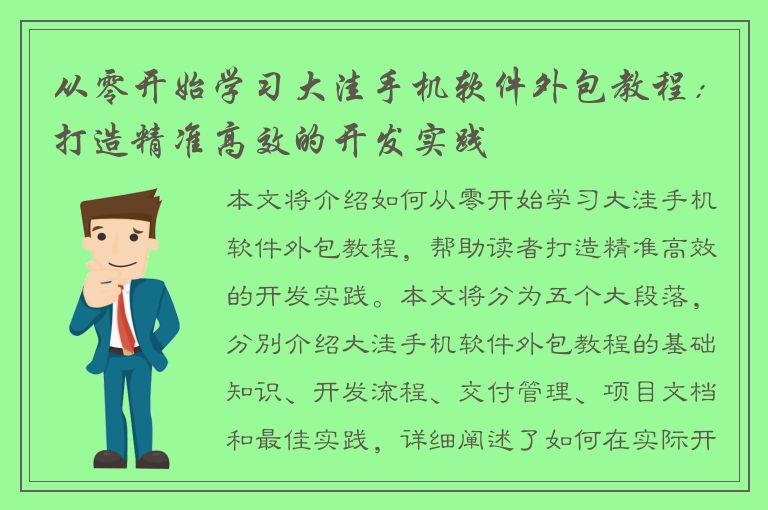 从零开始学习大洼手机软件外包教程：打造精准高效的开发实践

本文将介绍如何从零开始学习大洼手机软件外包教程，帮助读者打造精准高效的开发实践。本文将分为五个大段落，分别介绍大洼手机软件外包教程的基础知识、开发流程、交付管理、项目文档和最佳实践，详细阐述了如何在实际开